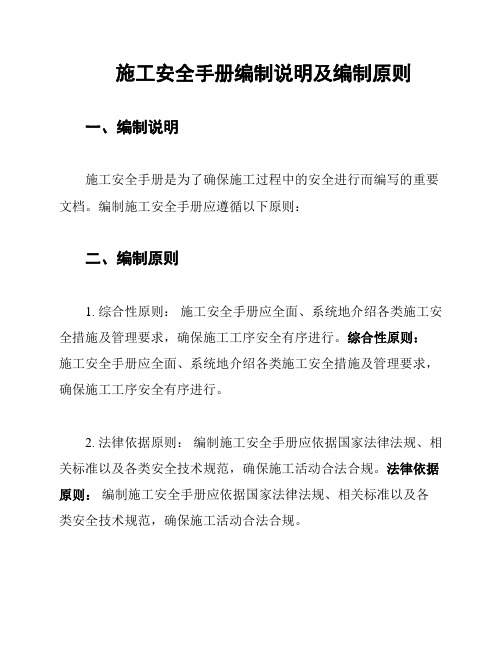 施工安全手册编制说明及编制原则

一、编制说明

施工安全手册是为了确保施工过程中的安全进行而编写的重要文档。编制施工安全手册应遵循以下原则：

二、编制原则

1. 综合性原则： 施工安全手册应全面、系统地介绍各类施工安全措施及管理要求，确保施工工序安全有序进行。综合性原则：施工安全手册应全面、系统地介绍各类施工安全措施及管理要求，确保施工工序安全有序进行。

2. 法律依据原则： 编制施工安全手册应依据国家法律法规、相关标准以及各类安全技术规范，确保施工活动合法合规。法律依据原则： 编制施工安全手册应依据国家法律法规、相关标准以及各类安全技术规范，确保施工活动合法合规。